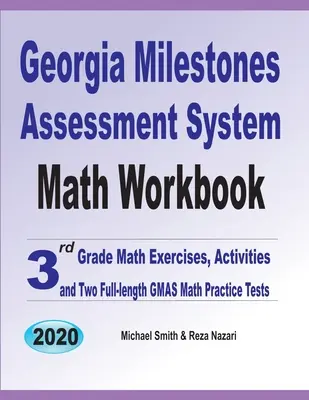 Georgia Milestones Assessment System

Math Workbook

3rd Grade Math Exercises, Activities and Two Full-length GMAS Math Practice Tests

2020

Michael Smith & Reza Nazari